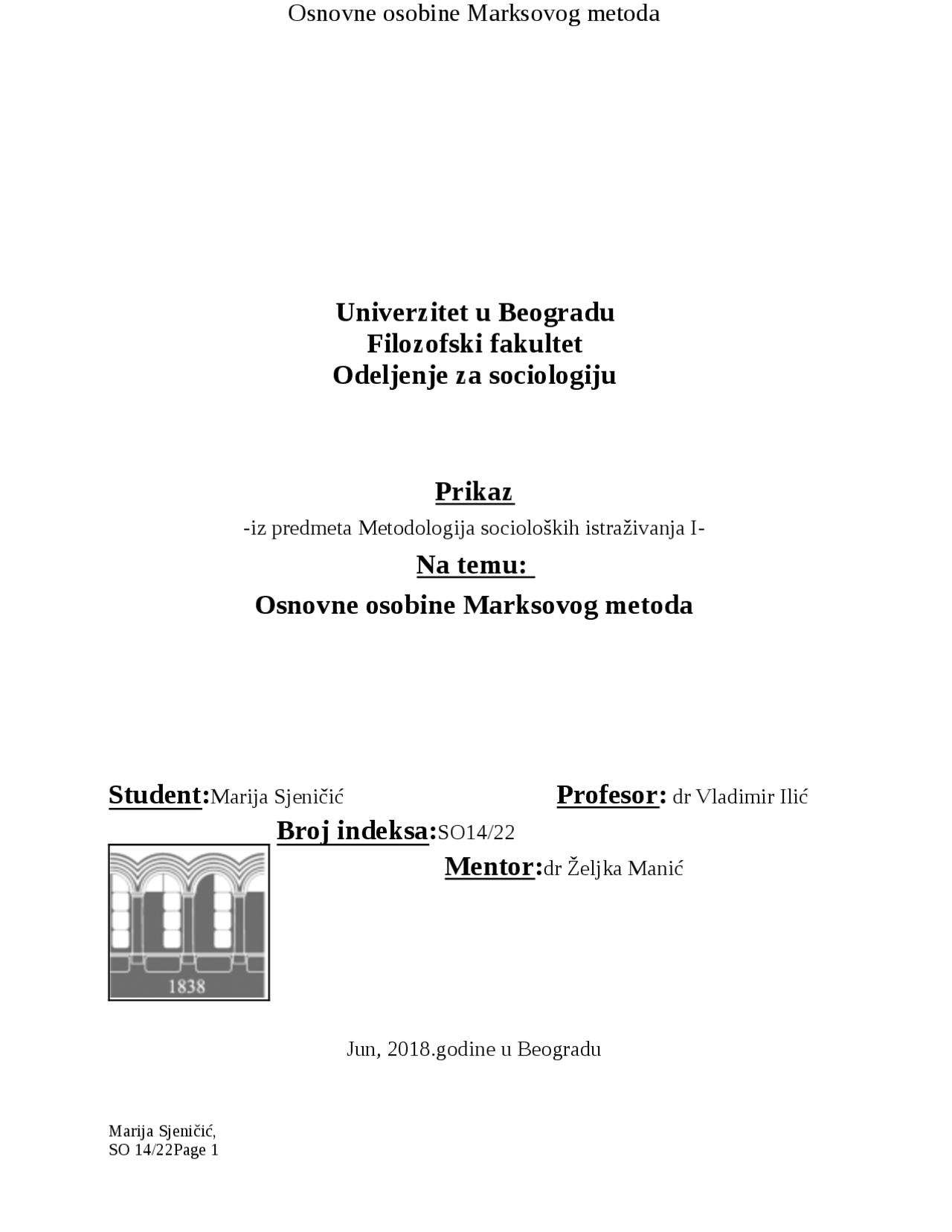 Osnovne osobine Marksovog metoda

Univerzitet u Beogradu
Filozofski fakultet
Odeljenje za sociologiju

Prikaz
-iz predmeta Metodologija socioloških istraživanja I-
Na temu:
Osnovne osobine Marksovog metoda

Student:Marija Sjeničić
Profesor: dr Vladimir Ilić
Broj indeksa:SO14/22
Mentor:dr Željka Manić

1838

Jun, 2018.godine u Beogradu

Marija Sjeničić,
SO 14/22Page 1